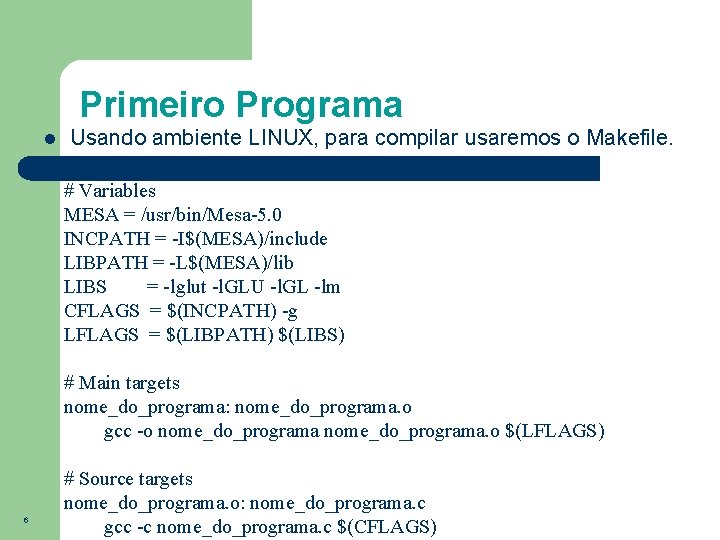 Primeiro Programa

Usando ambiente LINUX, para compilar usaremos o Makefile.

# Variables
MESA = /usr/bin/Mesa-5.0
INCPATH = -I$(MESA)/include
LIBPATH = -L$(MESA)/lib
LIBS = -lglut -lGLU -lGL -lm
CFLAGS = $(INCPATH) -g
LFLAGS = $(LIBPATH) $(LIBS)

# Main targets
nome_do_programa: nome_do_programa.o
gcc -o nome_do_programa nome_do_programa.o $(LFLAGS)

# Source targets
nome_do_programa.o: nome_do_programa.c
gcc -c nome_do_programa.c $(CFLAGS)

6